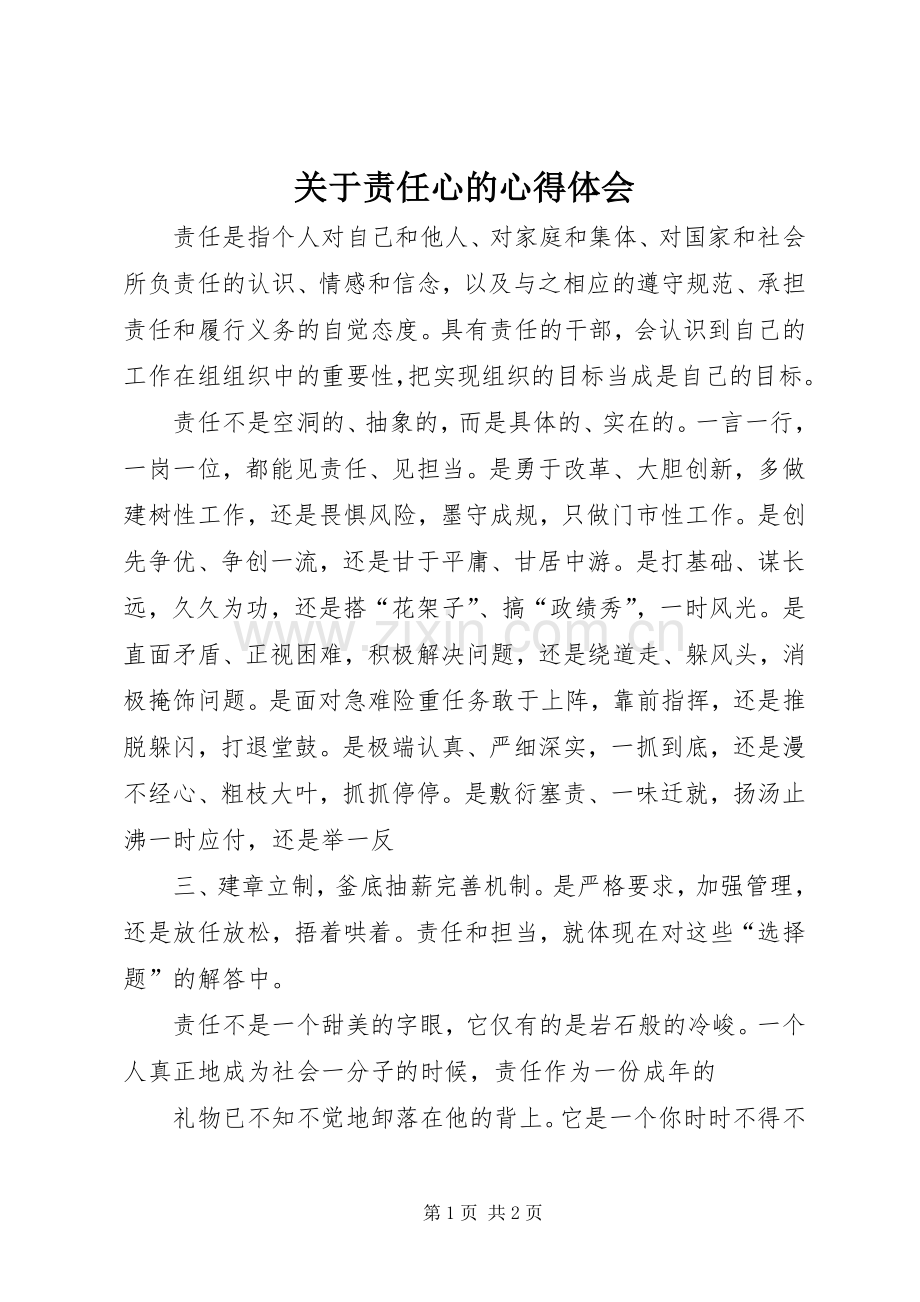 关于责任心的心得体会

责任是指个人对自己和他人、对家庭和集体、对国家和社会所负责任的认识、情感和信念，以及与之相应的遵守规范、承担责任和履行义务的自觉态度。具有责任的干部，会认识到自己的工作在组组织中的重要性,把实现组织的目标当成是自己的目标。

责任不是空洞的、抽象的，而是具体的、实在的。一言一行，一岗一位，都能见责任、见担当。是勇于改革、大胆创新，多做建树性工作，还是畏惧风险，墨守成规，只做门市性工作。是创先争优、争创一流，还是甘于平庸、甘居中游。是打基础、谋长远，久久为功，还是搭“花架子”、搞“政绩秀”，一时风光。是直面矛盾、正视困难，积极解决问题，还是绕道走、躲风头，消极掩饰问题。是面对急难险重任务敢于上阵，靠前指挥，还是推脱躲闪，打退堂鼓。是极端认真、严细深实，一抓到底，还是漫不经心、粗枝大叶，抓抓停停。是敷衍塞责、一味迁就，扬汤止沸一时应付，还是举一反

三、建章立制，釜底抽薪完善机制。是严格要求，加强管理，还是放任放松，捂着哄着。责任和担当，就体现在对这些“选择题”的解答中。

责任不是一个甜美的字眼，它仅有的是岩石般的冷峻。一个人真正地成为社会一分子的时候，责任作为一份成年的

礼物已不知不觉地卸落在他的背上。它是一个你时时不得不

第1页 共2页

www.zixin.com.cn